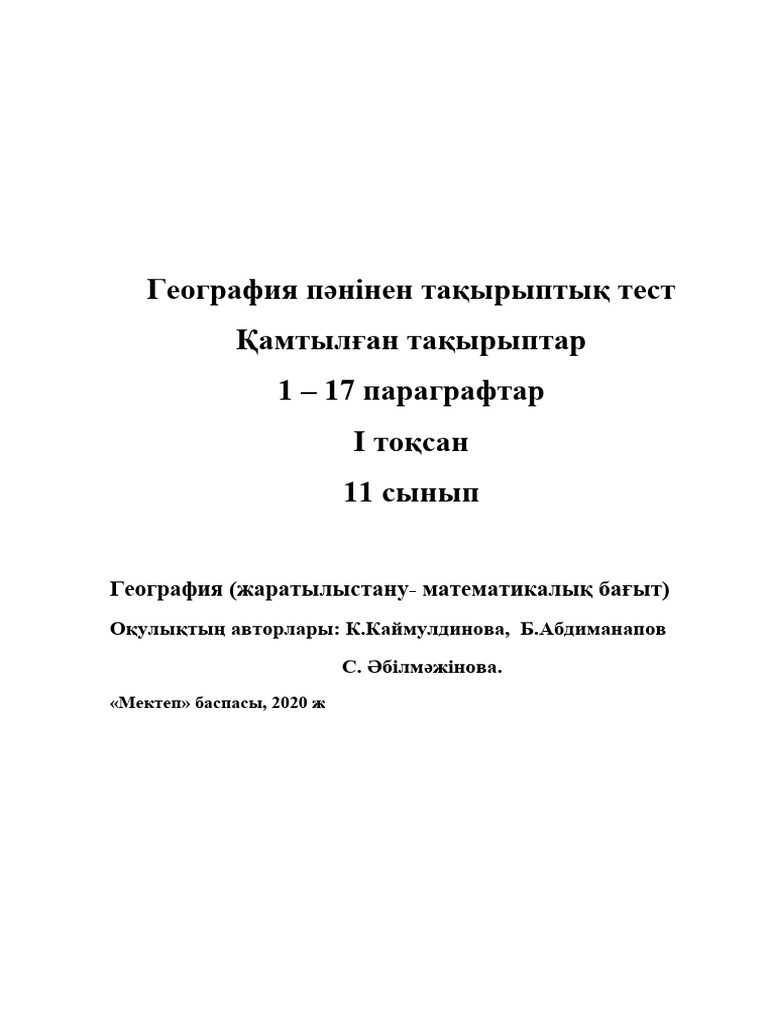 География пәнінен тақырыптық тест

Қамтылған тақырыптар

1 – 17 параграфтар

I тоқсан

11 сынып

География (жаратылыстану- математикалық бағыт)

Оқулықтың авторлары: К.Каймулдинова, Б.Абдиманапов

С. Әбілмәжінова.

«Мектеп» баспасы, 2020 ж